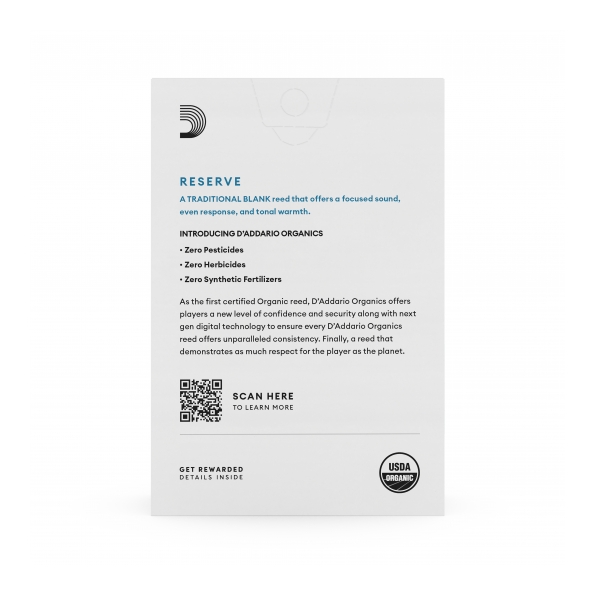 RESERVE

A TRADITIONAL BLANK reed that offers a focused sound, even response, and tonal warmth.

INTRODUCING D'ADDARIO ORGANICS

• Zero Pesticides
• Zero Herbicides
• Zero Synthetic Fertilizers

As the first certified Organic reed, D'Addario Organics offers players a new level of confidence and security along with next gen digital technology to ensure every D'Addario Organics reed offers unparalleled consistency. Finally, a reed that demonstrates as much respect for the player as the planet.

SCAN HERE
TO LEARN MORE

GET REWARDED
DETAILS INSIDE

USDA
ORGANIC